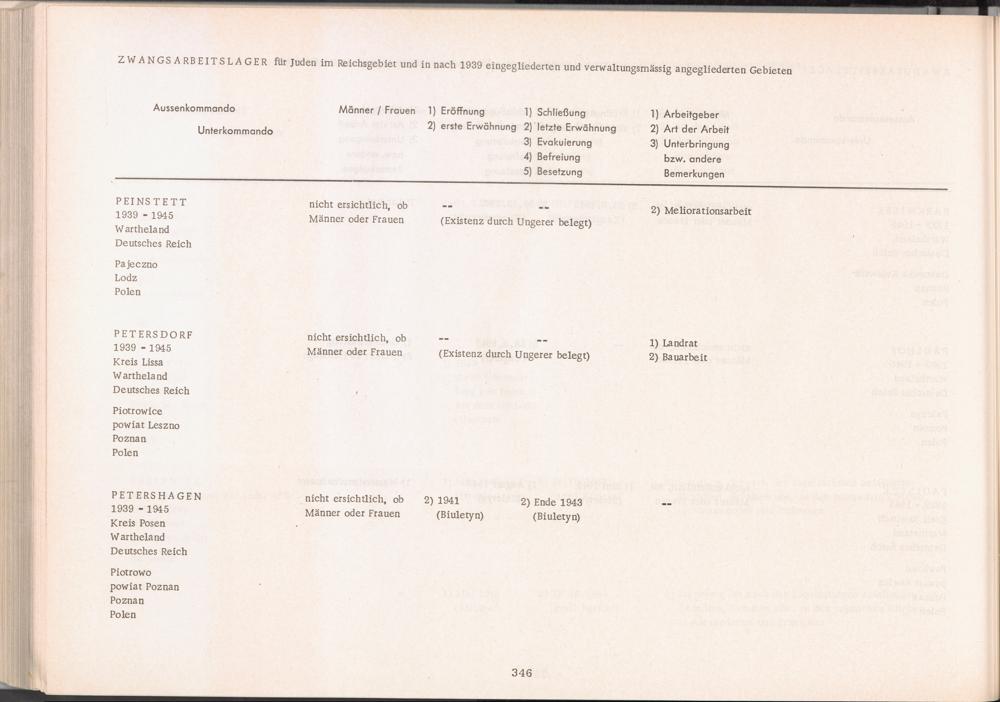 ZWANGSARBEITSLAGER für Juden im Reichsgebiet und in nach 1939 eingegliederten und verwaltungsmässig angegliederten Gebieten

| Aussenkommando Unterkommando | Männer / Frauen | 1) Eröffnung 2) erste Erwähnung | 1) Schließung 2) letzte Erwähnung 3) Evakuierung 4) Befreiung 5) Besetzung | 1) Arbeitgeber 2) Art der Arbeit 3) Unterbringung bzw. andere Bemerkungen |
|---|---|---|---|---|
| PEINSTETT 1939 - 1945 Wartheland Deutsches Reich Pajeczno Lodz Polen | nicht ersichtlich, ob Männer oder Frauen | -- (Existenz durch Ungerer belegt) | -- | 2) Meliorationsarbeit |
| PETERSDORF 1939 - 1945 Kreis Lissa Wartheland Deutsches Reich Piotrowice powiat Leszno Poznan Polen | nicht ersichtlich, ob Männer oder Frauen | -- (Existenz durch Ungerer belegt) | -- | 1) Landrat 2) Bauarbeit |
| PETERSHAGEN 1939 - 1945 Kreis Posen Wartheland Deutsches Reich Piotrowo powiat Poznan Poznan Polen | nicht ersichtlich, ob Männer oder Frauen | 2) 1941 (Biuletyn) | 2) Ende 1943 (Biuletyn) | -- |

346